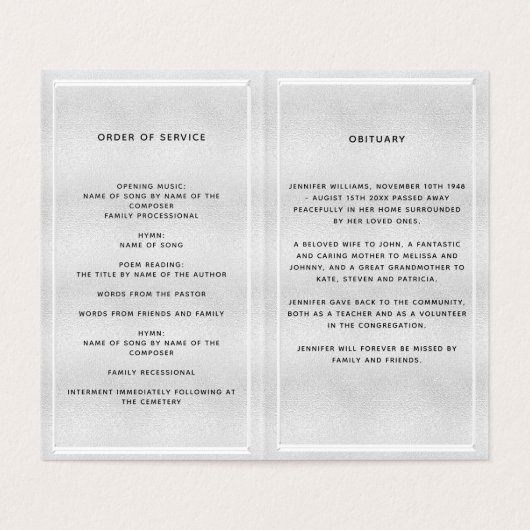 ORDER OF SERVICE

OPENING MUSIC:
NAME OF SONG BY NAME OF THE COMPOSER
FAMILY PROCESSIONAL

HYMN:
NAME OF SONG

POEM READING:
THE TITLE BY NAME OF THE AUTHOR

WORDS FROM THE PASTOR

WORDS FROM FRIENDS AND FAMILY

HYMN:
NAME OF SONG BY NAME OF THE COMPOSER

FAMILY RECESSIONAL

INTERMENT IMMEDIATELY FOLLOWING AT THE CEMETERY

OBITUARY

JENNIFER WILLIAMS, NOVEMBER 10TH 1948 - AUGIST 15TH 20XX PASSED AWAY PEACEFULLY IN HER HOME SURROUNDED BY HER LOVED ONES.

A BELOVED WIFE TO JOHN, A FANTASTIC AND CARING MOTHER TO MELISSA AND JOHNNY, AND A GREAT GRANDMOTHER TO KATE, STEVEN AND PATRICIA.

JENNIFER GAVE BACK TO THE COMMUNITY, BOTH AS A TEACHER AND AS A VOLUNTEER IN THE CONGREGATION.

JENNIFER WILL FOREVER BE MISSED BY FAMILY AND FRIENDS.